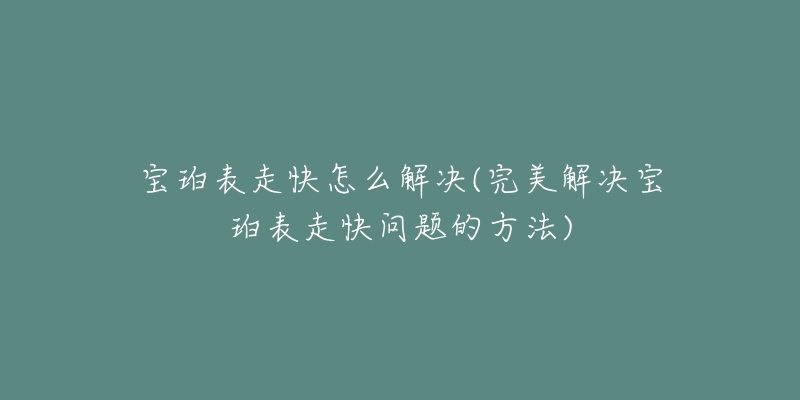 宝珀表走快怎么解决(完美解决宝珀表走快问题的方法)